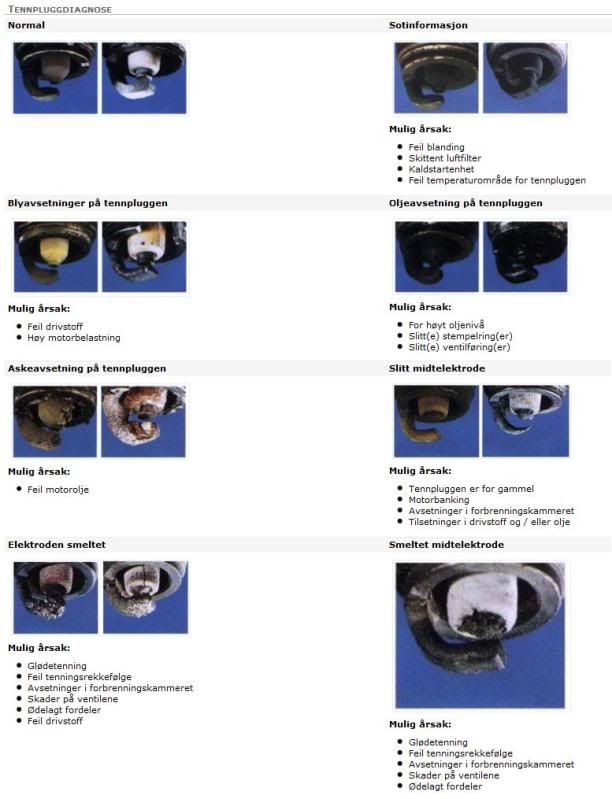 TENNPLUGGDIAGNOSE

Normal

Blyavsetninger på tennpluggen

Mulig årsak:

- Feil drivstoff
- Høy motorbelastning

Askeavsetning på tennpluggen

Mulig årsak:

- Feil motorolje

Elektroden smeltet

Mulig årsak:

- Glødetenning
- Feil tenningsrekkefølge
- Avsetninger i forbrenningskammeret
- Skader på ventilene
- Ødelagt fordeler
- Feil drivstoff

Sotinformasjon

Mulig årsak:

- Feil blanding
- Skittent luftfilter
- Kaldstartenhet
- Feil temperaturområde for tennpluggen

Oljeavsetning på tennpluggen

Mulig årsak:

- For høyt oljenivå
- Slitt(e) stempelring(er)
- Slitt(e) ventilføring(er)

Slitt midtelektrode

Mulig årsak:

- Tennpluggen er for gammel
- Motorbanking
- Avsetninger i forbrenningskammeret
- Tilsetninger i drivstoff og / eller olje

Smeltet midtelektrode

Mulig årsak:

- Glødetenning
- Feil tenningsrekkefølge
- Avsetninger i forbrenningskammeret
- Skader på ventilene
- Ødelagt fordeler